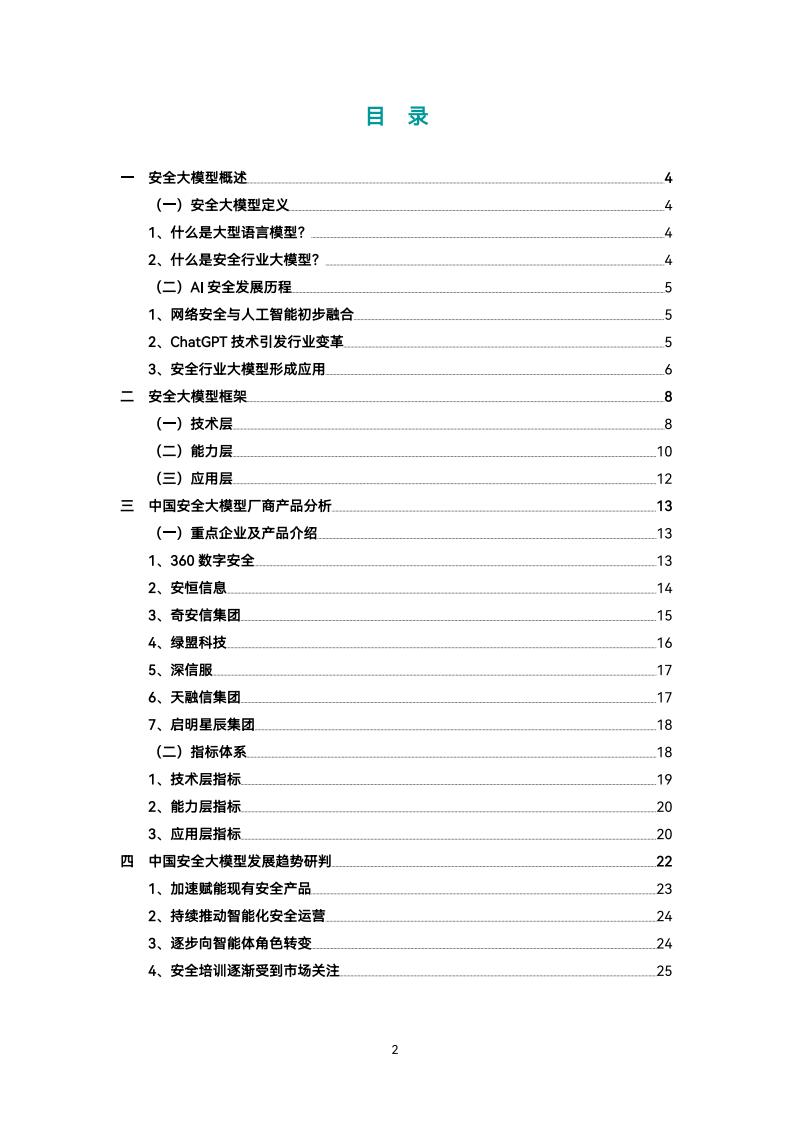 目 录

一 安全大模型概述 4
（一）安全大模型定义 4
1、什么是大型语言模型？ 4
2、什么是安全行业大模型？ 4
（二）AI 安全发展历程 5
1、网络安全与人工智能初步融合 5
2、ChatGPT 技术引发行业变革 5
3、安全行业大模型形成应用 6
二 安全大模型框架 8
（一）技术层 8
（二）能力层 10
（三）应用层 12
三 中国安全大模型厂商产品分析 13
（一）重点企业及产品介绍 13
1、360 数字安全 13
2、安恒信息 14
3、奇安信集团 15
4、绿盟科技 16
5、深信服 17
6、天融信集团 17
7、启明星辰集团 18
（二）指标体系 18
1、技术层指标 19
2、能力层指标 20
3、应用层指标 20
四 中国安全大模型发展趋势研判 22
1、加速赋能现有安全产品 23
2、持续推动智能化安全运营 24
3、逐步向智能体角色转变 24
4、安全培训逐渐受到市场关注 25

2